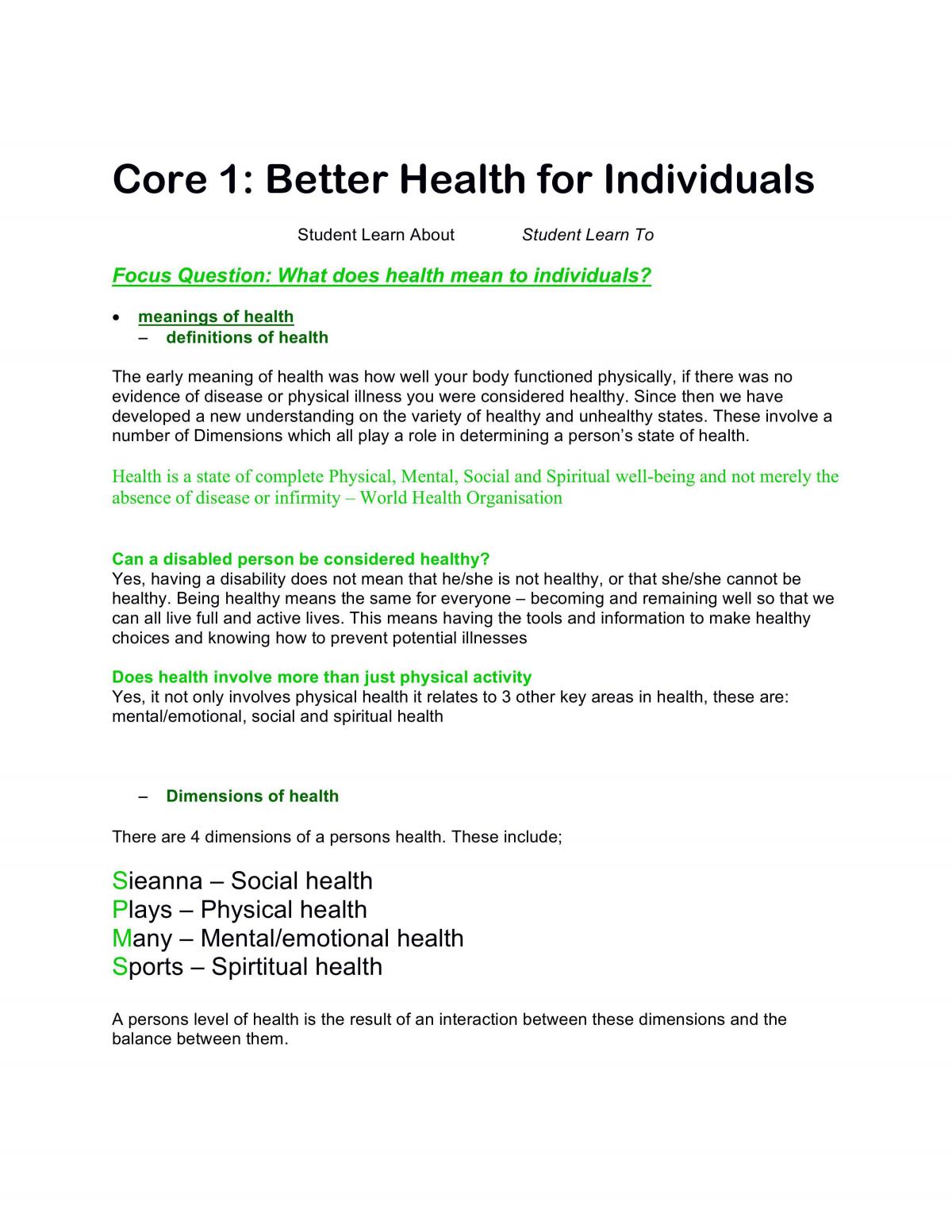 Core 1: Better Health for Individuals

Student Learn About Student Learn To

Focus Question: What does health mean to individuals?

• meanings of health
- definitions of health

The early meaning of health was how well your body functioned physically, if there was no evidence of disease or physical illness you were considered healthy. Since then we have developed a new understanding on the variety of healthy and unhealthy states. These involve a number of Dimensions which all play a role in determining a person's state of health.

Health is a state of complete Physical, Mental, Social and Spiritual well-being and not merely the absence of disease or infirmity – World Health Organisation

Can a disabled person be considered healthy?
Yes, having a disability does not mean that he/she is not healthy, or that she/she cannot be healthy. Being healthy means the same for everyone – becoming and remaining well so that we can all live full and active lives. This means having the tools and information to make healthy choices and knowing how to prevent potential illnesses

Does health involve more than just physical activity
Yes, it not only involves physical health it relates to 3 other key areas in health, these are: mental/emotional, social and spiritual health

- Dimensions of health

There are 4 dimensions of a persons health. These include;

Sieanna – Social health
Plays – Physical health
Many – Mental/emotional health
Sports – Spirtitual health

A persons level of health is the result of an interaction between these dimensions and the balance between them.